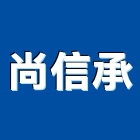 尚信承